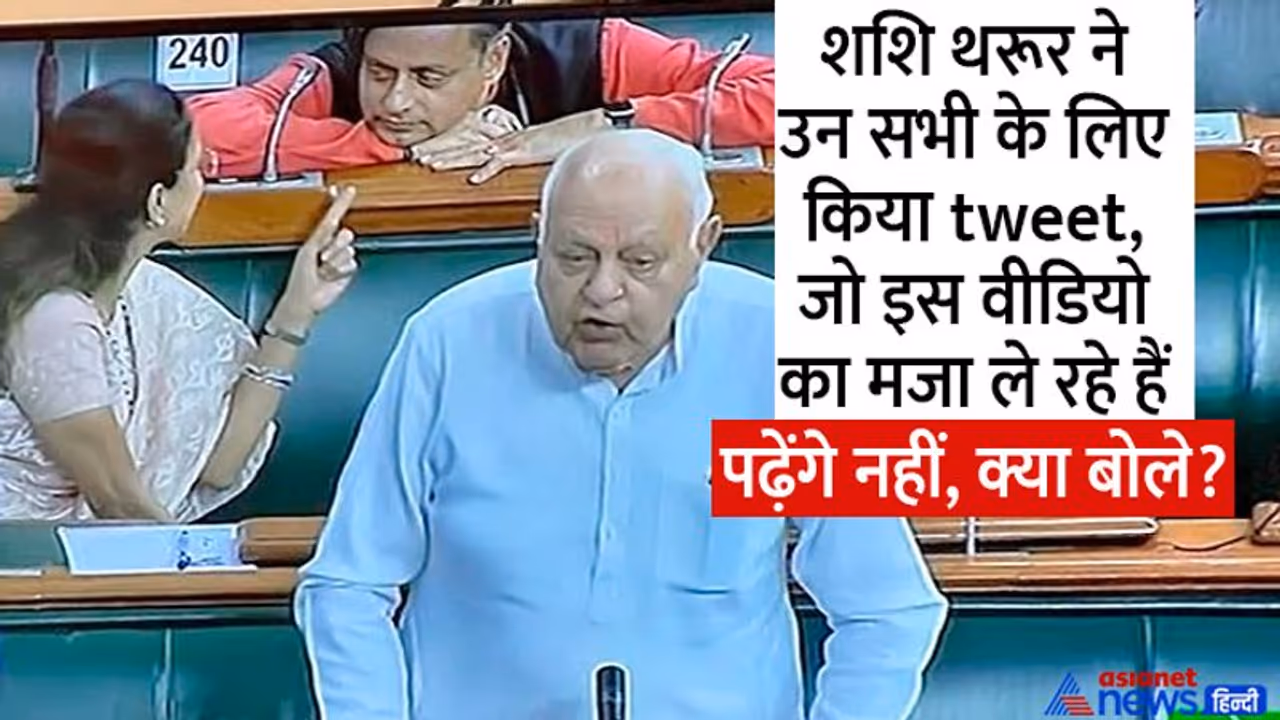 240

शशि थरूर ने उन सभी के लिए किया tweet, जो इस वीडियो का मजा ले रहे हैं

पढ़ेंगे नहीं, क्या बोले?

asianet news हिन्दी